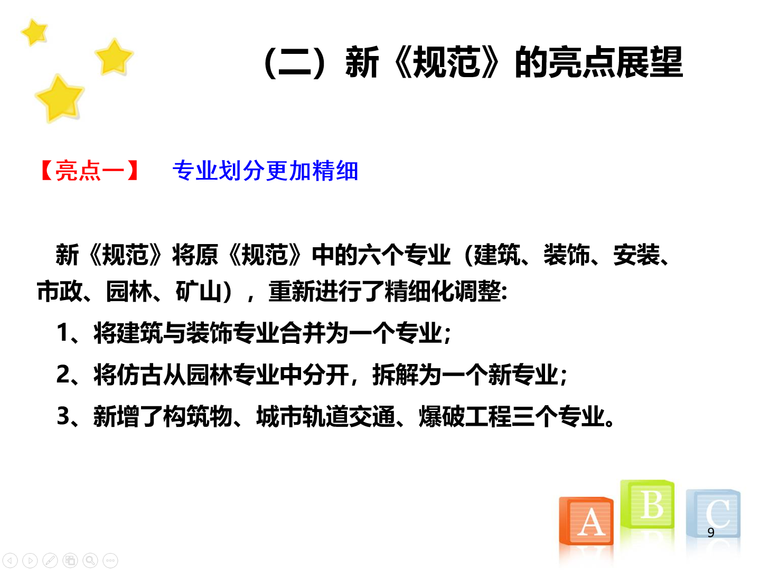 （二）新《规范》的亮点展望

【亮点一】 专业划分更加精细

新《规范》将原《规范》中的六个专业（建筑、装饰、安装、市政、园林、矿山），重新进行了精细化调整：

1、将建筑与装饰专业合并为一个专业；

2、将仿古从园林专业中分开，拆解为一个新专业；

3、新增了构筑物、城市轨道交通、爆破工程三个专业。

A B C

9